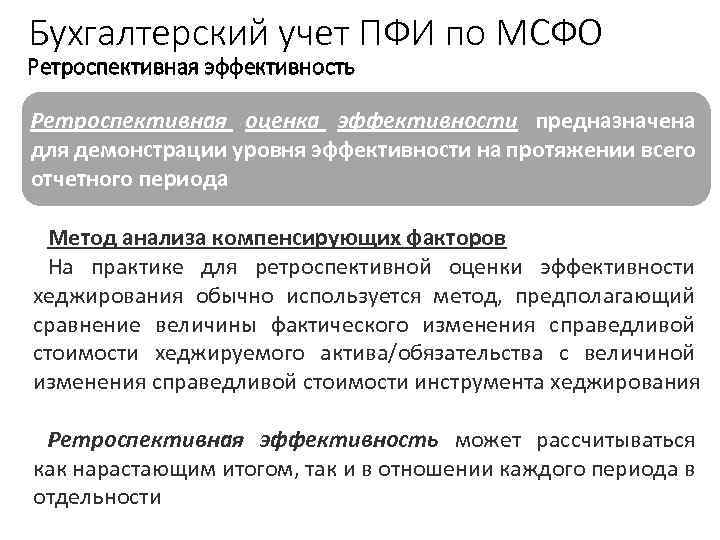 Бухгалтерский учет ПФИ по МСФО
Ретроспективная эффективность

Ретроспективная оценка эффективности предназначена для демонстрации уровня эффективности на протяжении всего отчетного периода

Метод анализа компенсирующих факторов
На практике для ретроспективной оценки эффективности хеджирования обычно используется метод, предполагающий сравнение величины фактического изменения справедливой стоимости хеджируемого актива/обязательства с величиной изменения справедливой стоимости инструмента хеджирования

Ретроспективная эффективность может рассчитываться как нарастающим итогом, так и в отношении каждого периода в отдельности